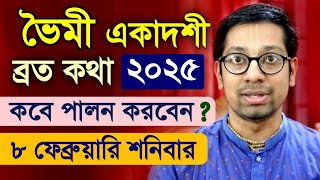 ভৈমী একাদশী
ব্রত কথা ২০২৫
কবে পালন করবেন ?
৮ ফেব্রুয়ারি শনিবার